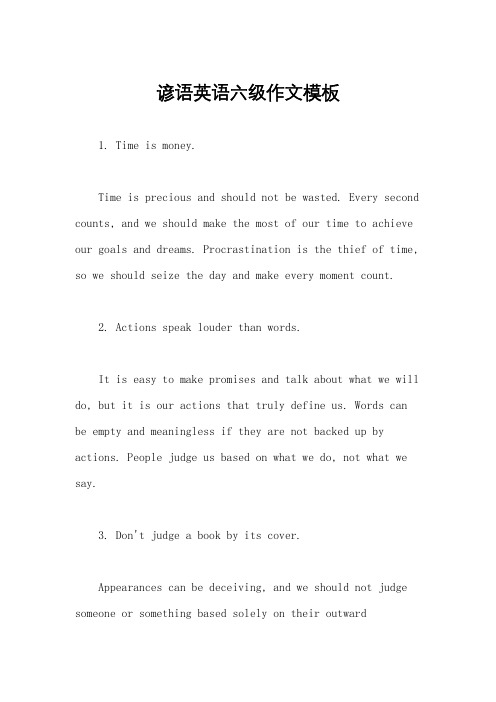 谚语英语六级作文模板

1. Time is money.

Time is precious and should not be wasted. Every second counts, and we should make the most of our time to achieve our goals and dreams. Procrastination is the thief of time, so we should seize the day and make every moment count.

2. Actions speak louder than words.

It is easy to make promises and talk about what we will do, but it is our actions that truly define us. Words can be empty and meaningless if they are not backed up by actions. People judge us based on what we do, not what we say.

3. Don't judge a book by its cover.

Appearances can be deceiving, and we should not judge someone or something based solely on their outward